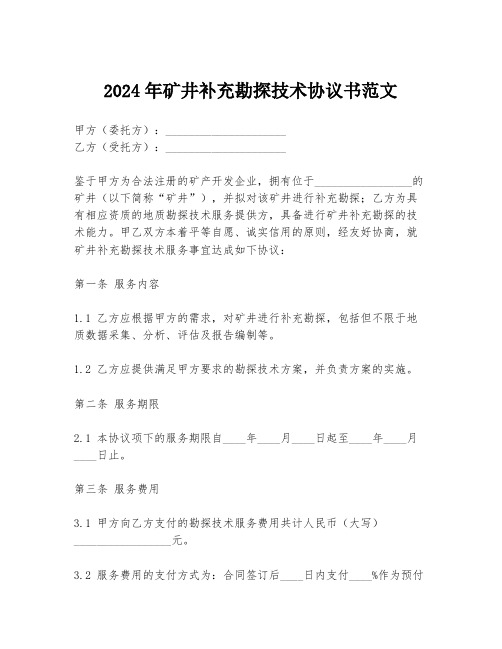 2024年矿井补充勘探技术协议书范文

甲方（委托方）：____________________
乙方（受托方）：____________________

鉴于甲方为合法注册的矿产开发企业，拥有位于________________的矿井（以下简称“矿井”），并拟对该矿井进行补充勘探；乙方为具有相应资质的地质勘探技术服务提供方，具备进行矿井补充勘探的技术能力。甲乙双方本着平等自愿、诚实信用的原则，经友好协商，就矿井补充勘探技术服务事宜达成如下协议：

第一条 服务内容

1.1 乙方应根据甲方的需求，对矿井进行补充勘探，包括但不限于地质数据采集、分析、评估及报告编制等。

1.2 乙方应提供满足甲方要求的勘探技术方案，并负责方案的实施。

第二条 服务期限

2.1 本协议项下的服务期限自____年____月____日起至____年____月____日止。

第三条 服务费用

3.1 甲方向乙方支付的勘探技术服务费用共计人民币（大写）________________元。

3.2 服务费用的支付方式为：合同签订后____日内支付____%作为预付